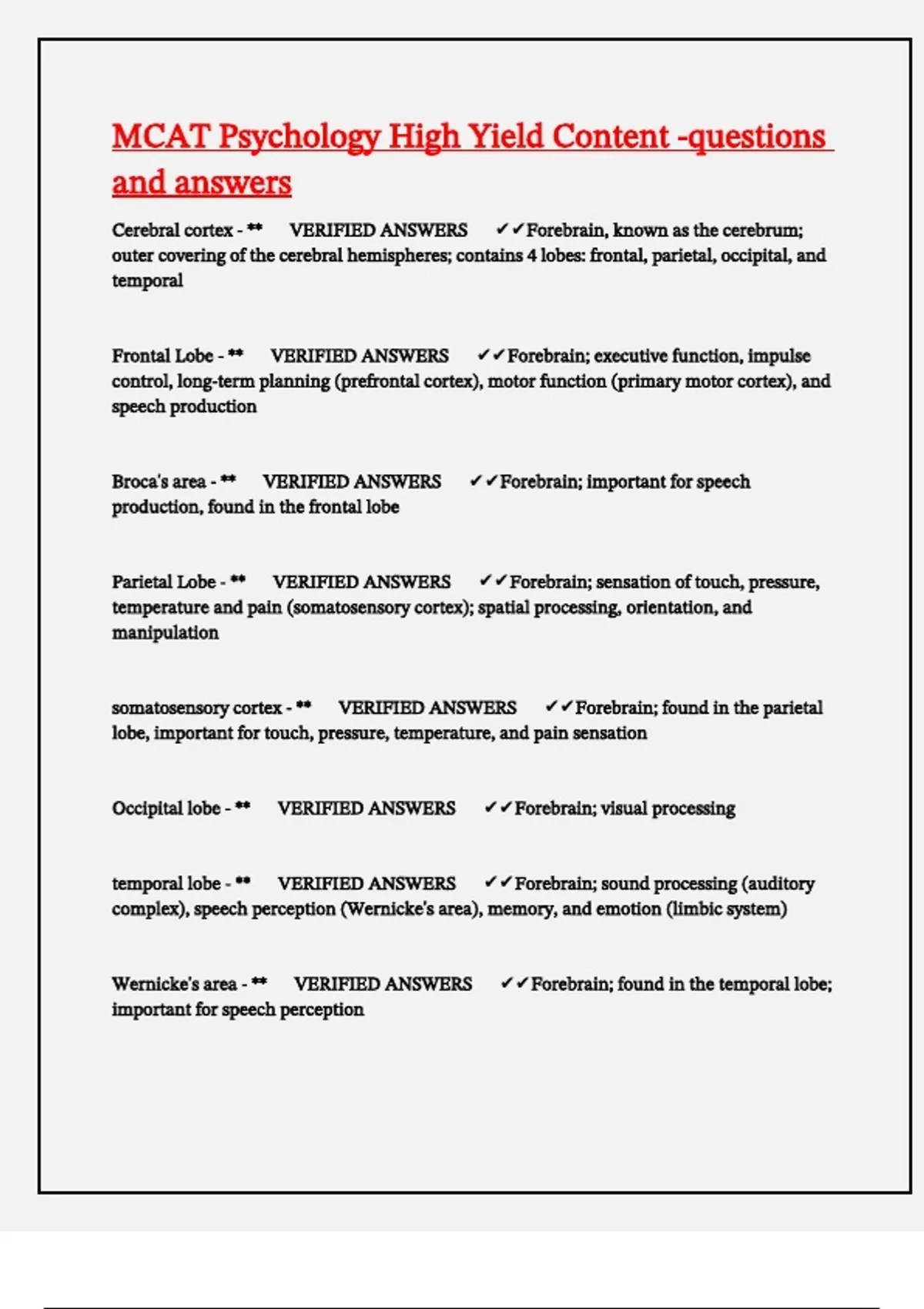 MCAT Psychology High Yield Content -questions and answers

Cerebral cortex - ** VERIFIED ANSWERS ✔✔Forebrain, known as the cerebrum; outer covering of the cerebral hemispheres; contains 4 lobes: frontal, parietal, occipital, and temporal

Frontal Lobe - ** VERIFIED ANSWERS ✔✔Forebrain; executive function, impulse control, long-term planning (prefrontal cortex), motor function (primary motor cortex), and speech production

Broca's area - ** VERIFIED ANSWERS ✔✔Forebrain; important for speech production, found in the frontal lobe

Parietal Lobe - ** VERIFIED ANSWERS ✔✔Forebrain; sensation of touch, pressure, temperature and pain (somatosensory cortex); spatial processing, orientation, and manipulation

somatosensory cortex - ** VERIFIED ANSWERS ✔✔Forebrain; found in the parietal lobe, important for touch, pressure, temperature, and pain sensation

Occipital lobe - ** VERIFIED ANSWERS ✔✔Forebrain; visual processing

temporal lobe - ** VERIFIED ANSWERS ✔✔Forebrain; sound processing (auditory complex), speech perception (Wernicke's area), memory, and emotion (limbic system)

Wernicke's area - ** VERIFIED ANSWERS ✔✔Forebrain; found in the temporal lobe; important for speech perception